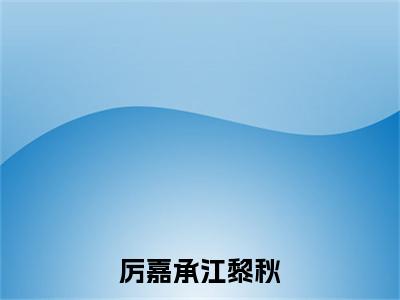 厉嘉承江黎秋